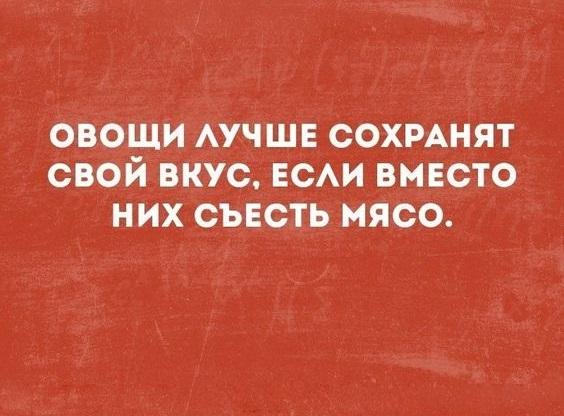 ОВОЩИ ЛУЧШЕ СОХРАНЯТ СВОЙ ВКУС, ЕСЛИ ВМЕСТО НИХ СЪЕСТЬ МЯСО.